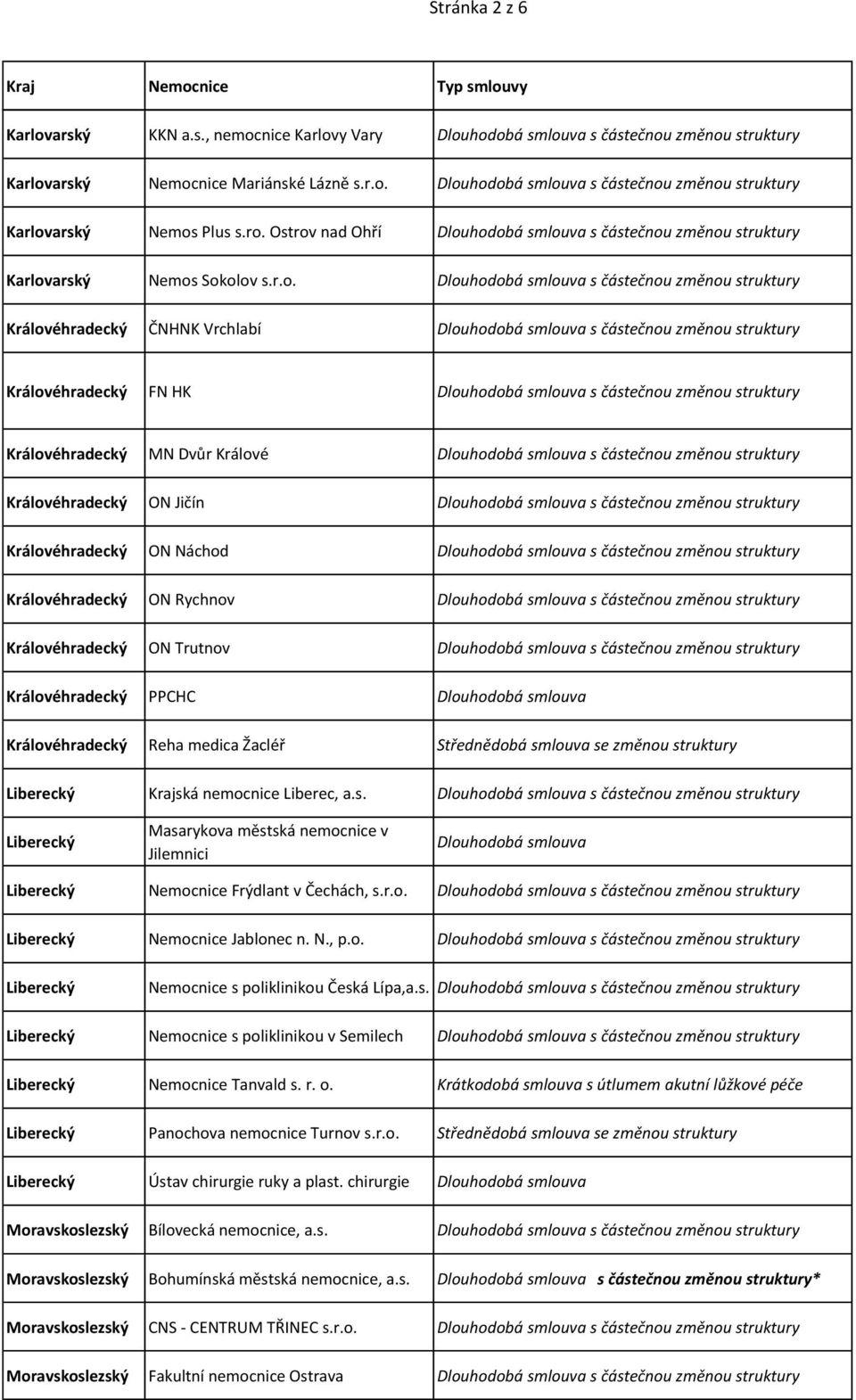 Stránka 2 z 6

| Kraj | Nemocnice | Typ smlouvy |
|---|---|---|
| Karlovarský | KKN a.s., nemocnice Karlovy Vary | Dlouhodobá smlouva s částečnou změnou struktury |
| Karlovarský | Nemocnice Mariánské Lázně s.r.o. | Dlouhodobá smlouva s částečnou změnou struktury |
| Karlovarský | Nemos Plus s.ro. Ostrov nad Ohří | Dlouhodobá smlouva s částečnou změnou struktury |
| Karlovarský | Nemos Sokolov s.r.o. | Dlouhodobá smlouva s částečnou změnou struktury |
| Královéhradecký | ČNHNK Vrchlabí | Dlouhodobá smlouva s částečnou změnou struktury |
| Královéhradecký | FN HK | Dlouhodobá smlouva s částečnou změnou struktury |
| Královéhradecký | MN Dvůr Králové | Dlouhodobá smlouva s částečnou změnou struktury |
| Královéhradecký | ON Jičín | Dlouhodobá smlouva s částečnou změnou struktury |
| Královéhradecký | ON Náchod | Dlouhodobá smlouva s částečnou změnou struktury |
| Královéhradecký | ON Rychnov | Dlouhodobá smlouva s částečnou změnou struktury |
| Královéhradecký | ON Trutnov | Dlouhodobá smlouva s částečnou změnou struktury |
| Královéhradecký | PPCHC | Dlouhodobá smlouva |
| Královéhradecký | Reha medica Žacléř | Střednědobá smlouva se změnou struktury |
| Liberecký | Krajská nemocnice Liberec, a.s. | Dlouhodobá smlouva s částečnou změnou struktury |
| Liberecký | Masarykova městská nemocnice v Jilemnici | Dlouhodobá smlouva |
| Liberecký | Nemocnice Frýdlant v Čechách, s.r.o. | Dlouhodobá smlouva s částečnou změnou struktury |
| Liberecký | Nemocnice Jablonec n. N., p.o. | Dlouhodobá smlouva s částečnou změnou struktury |
| Liberecký | Nemocnice s poliklinikou Česká Lípa,a.s. | Dlouhodobá smlouva s částečnou změnou struktury |
| Liberecký | Nemocnice s poliklinikou v Semilech | Dlouhodobá smlouva s částečnou změnou struktury |
| Liberecký | Nemocnice Tanvald s. r. o. | Krátkodobá smlouva s útlumem akutní lůžkové péče |
| Liberecký | Panochova nemocnice Turnov s.r.o. | Střednědobá smlouva se změnou struktury |
| Liberecký | Ústav chirurgie ruky a plast. chirurgie | Dlouhodobá smlouva |
| Moravskoslezský | Bílovecká nemocnice, a.s. | Dlouhodobá smlouva s částečnou změnou struktury |
| Moravskoslezský | Bohumínská městská nemocnice, a.s. | Dlouhodobá smlouva s částečnou změnou struktury* |
| Moravskoslezský | CNS - CENTRUM TŘINEC s.r.o. | Dlouhodobá smlouva s částečnou změnou struktury |
| Moravskoslezský | Fakultní nemocnice Ostrava | Dlouhodobá smlouva s částečnou změnou struktury |